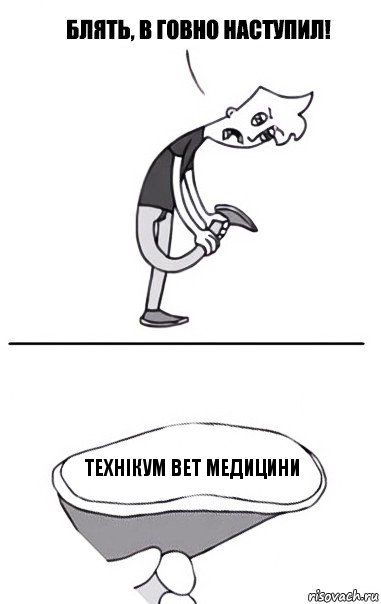 БЛЯТЬ, В ГОВНО НАСТУПИЛ!

ТЕХНІКУМ ВЕТ МЕДИЦИНИ

risovach.ru